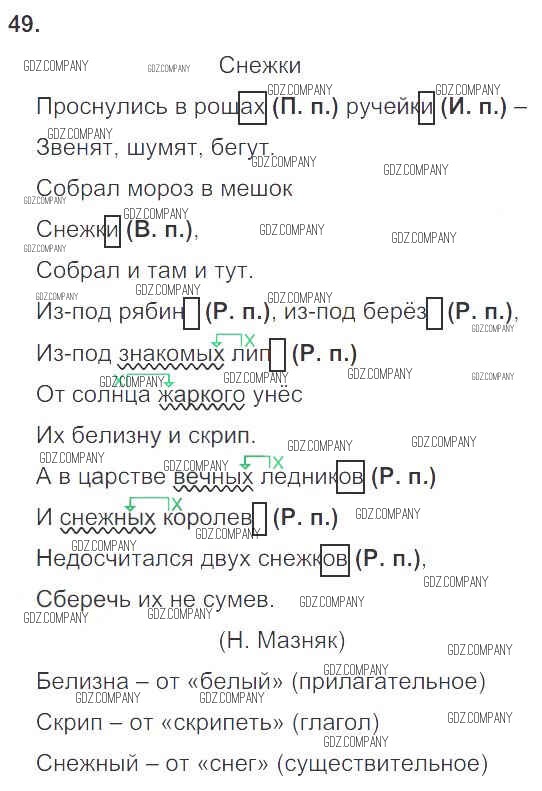 49.

Снежки

Проснулись в рощах (П. п.) ручейки (И. п.) –

Звенят, шумят, бегут.

Собрал мороз в мешок

Снежки (В. п.),

Собрал и там и тут.

Из-под рябин (Р. п.), из-под берёз (Р. п.),

Из-под знакомых лип (Р. п.)

От солнца жаркого унёс

Их белизну и скрип.

А в царстве вечных ледников (Р. п.)

И снежных королев (Р. п.)

Недосчитался двух снежков (Р. п.),

Сберечь их не сумев.

(Н. Мазняк)

Белизна – от «белый» (прилагательное)

Скрип – от «скрипеть» (глагол)

Снежный – от «снег» (существительное)

GDZ.COMPANY